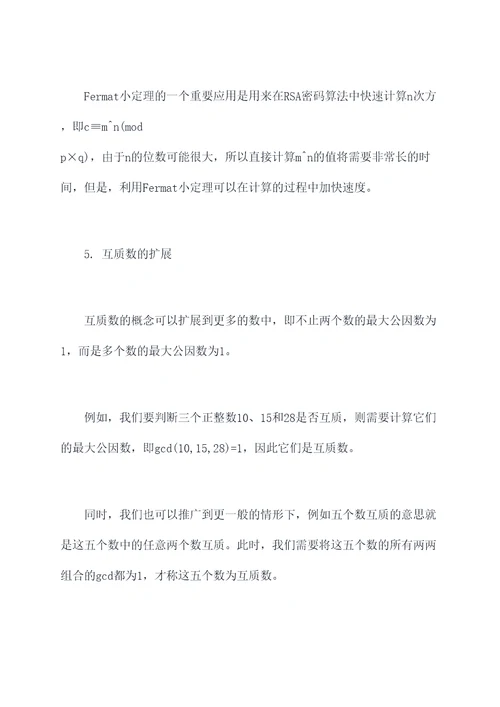 Fermat小定理的一个重要应用是用来在RSA密码算法中快速计算n次方，即c≡m^n(mod p×q)，由于n的位数可能很大，所以直接计算m^n的值将需要非常长的时间，但是，利用Fermat小定理可以在计算的过程中加快速度。

5. 互质数的扩展

互质数的概念可以扩展到更多的数中，即不止两个数的最大公因数为1，而是多个数的最大公因数为1。

例如，我们要判断三个正整数10、15和28是否互质，则需要计算它们的最大公因数，即gcd(10,15,28)=1，因此它们是互质数。

同时，我们也可以推广到更一般的情形下，例如五个数互质的意思就是这五个数中的任意两个数互质。此时，我们需要将这五个数的所有两两组合的gcd都为1，才称这五个数为互质数。